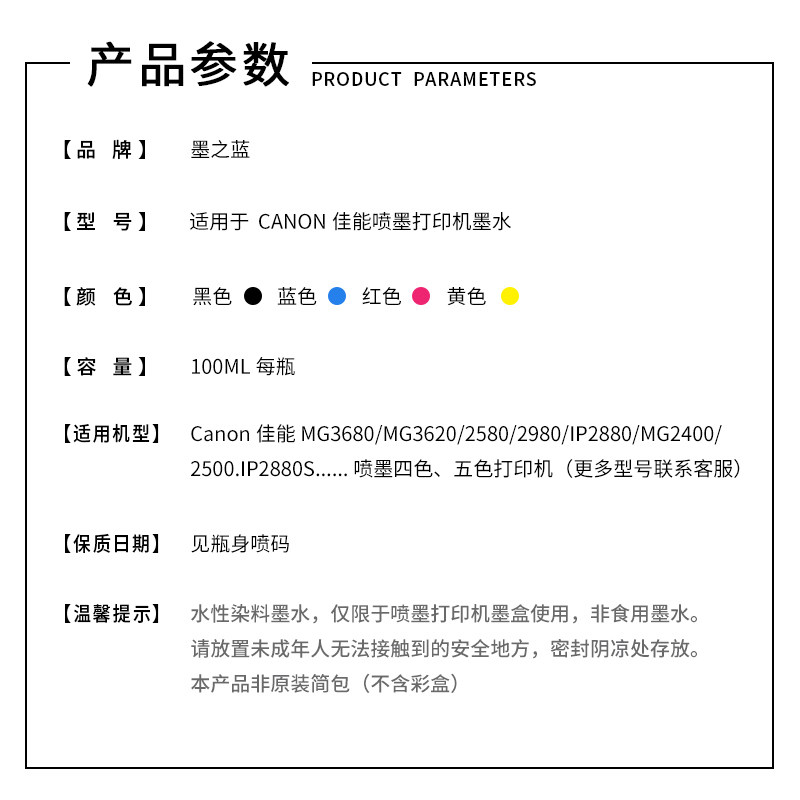 产品参数 PRODUCT PARAMETERS

【品 牌】 墨之蓝

【型 号】 适用于 CANON 佳能喷墨打印机墨水

【颜 色】 黑色 蓝色 红色 黄色

【容 量】 100ML 每瓶

【适用机型】 Canon 佳能 MG3680/MG3620/2580/2980/IP2880/MG2400/2500.IP2880S...... 喷墨四色、五色打印机（更多型号联系客服）

【保质日期】 见瓶身喷码

【温馨提示】 水性染料墨水，仅限于喷墨打印机墨盒使用，非食用墨水。
请放置未成年人无法接触到的安全地方，密封阴凉处存放。
本产品非原装简包（不含彩盒）